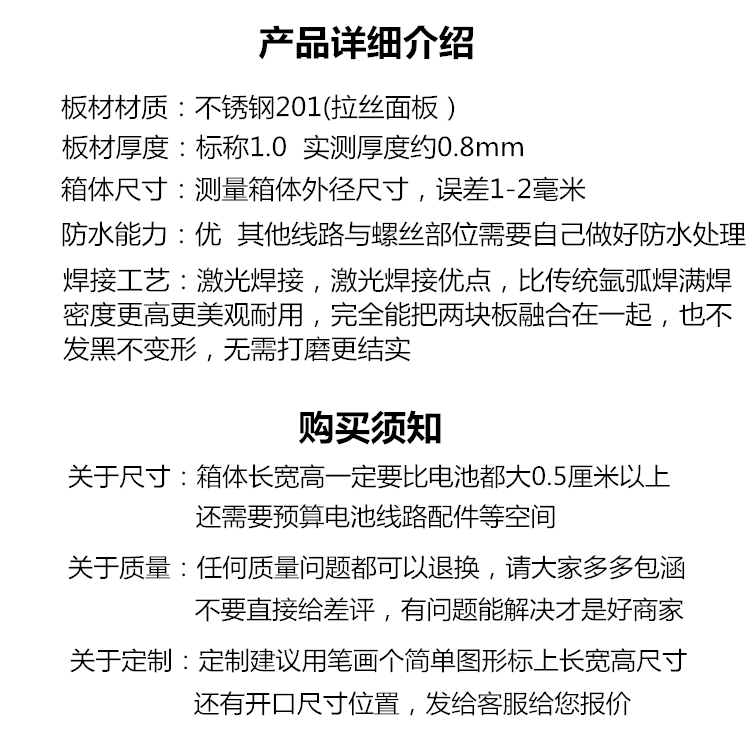 产品详细介绍

板材材质：不锈钢201(拉丝面板）

板材厚度：标称1.0 实测厚度约0.8mm

箱体尺寸：测量箱体外径尺寸，误差1-2毫米

防水能力：优 其他线路与螺丝部位需要自己做好防水处理

焊接工艺：激光焊接，激光焊接优点，比传统氩弧焊满焊密度更高更美观耐用，完全能把两块板融合在一起，也不发黑不变形，无需打磨更结实

购买须知

关于尺寸：箱体长宽高一定要比电池都大0.5厘米以上
还需要预算电池线路配件等空间

关于质量：任何质量问题都可以退换，请大家多多包涵
不要直接给差评，有问题能解决才是好商家

关于定制：定制建议用笔画个简单图形标上长宽高尺寸
还有开口尺寸位置，发给客服给您报价